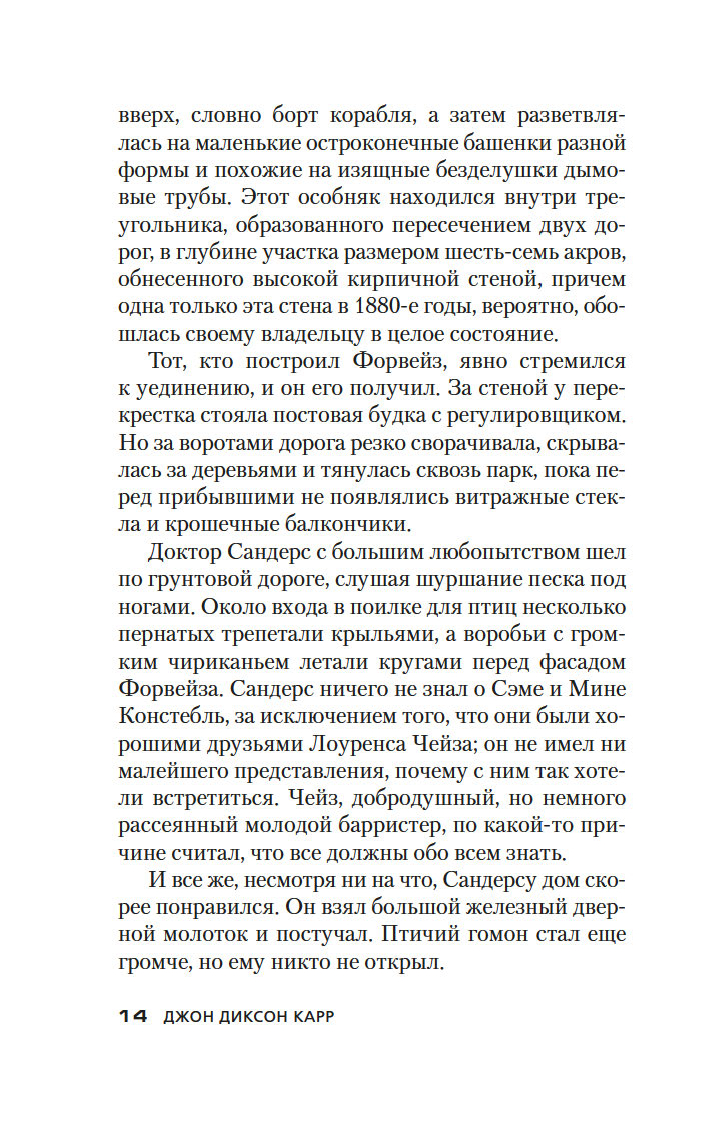 вверх, словно борт корабля, а затем разветвлялась на маленькие остроконечные башенки разной формы и похожие на изящные безделушки дымовые трубы. Этот особняк находился внутри треугольника, образованного пересечением двух дорог, в глубине участка размером шесть-семь акров, обнесенного высокой кирпичной стеной, причем одна только эта стена в 1880-е годы, вероятно, обошлась своему владельцу в целое состояние.

Тот, кто построил Форвейз, явно стремился к уединению, и он его получил. За стеной у перекрестка стояла постовая будка с регулировщиком. Но за воротами дорога резко сворачивала, скрывалась за деревьями и тянулась сквозь парк, пока перед прибывшими не появлялись витражные стекла и крошечные балкончики.

Доктор Сандерс с большим любопытством шел по грунтовой дороге, слушая шуршание песка под ногами. Около входа в поилке для птиц несколько пернатых трепетали крыльями, а воробьи с громким чириканьем летали кругами перед фасадом Форвейза. Сандерс ничего не знал о Сэме и Мине Констебль, за исключением того, что они были хорошими друзьями Лоуренса Чейза; он не имел ни малейшего представления, почему с ним так хотели встретиться. Чейз, добродушный, но немного рассеянный молодой барристер, по какой-то причине считал, что все должны обо всем знать.

И все же, несмотря ни на что, Сандерсу дом скорее понравился. Он взял большой железный дверной молоток и постучал. Птичий гомон стал еще громче, но ему никто не открыл.

14 ДЖОН ДИКСОН КАРР